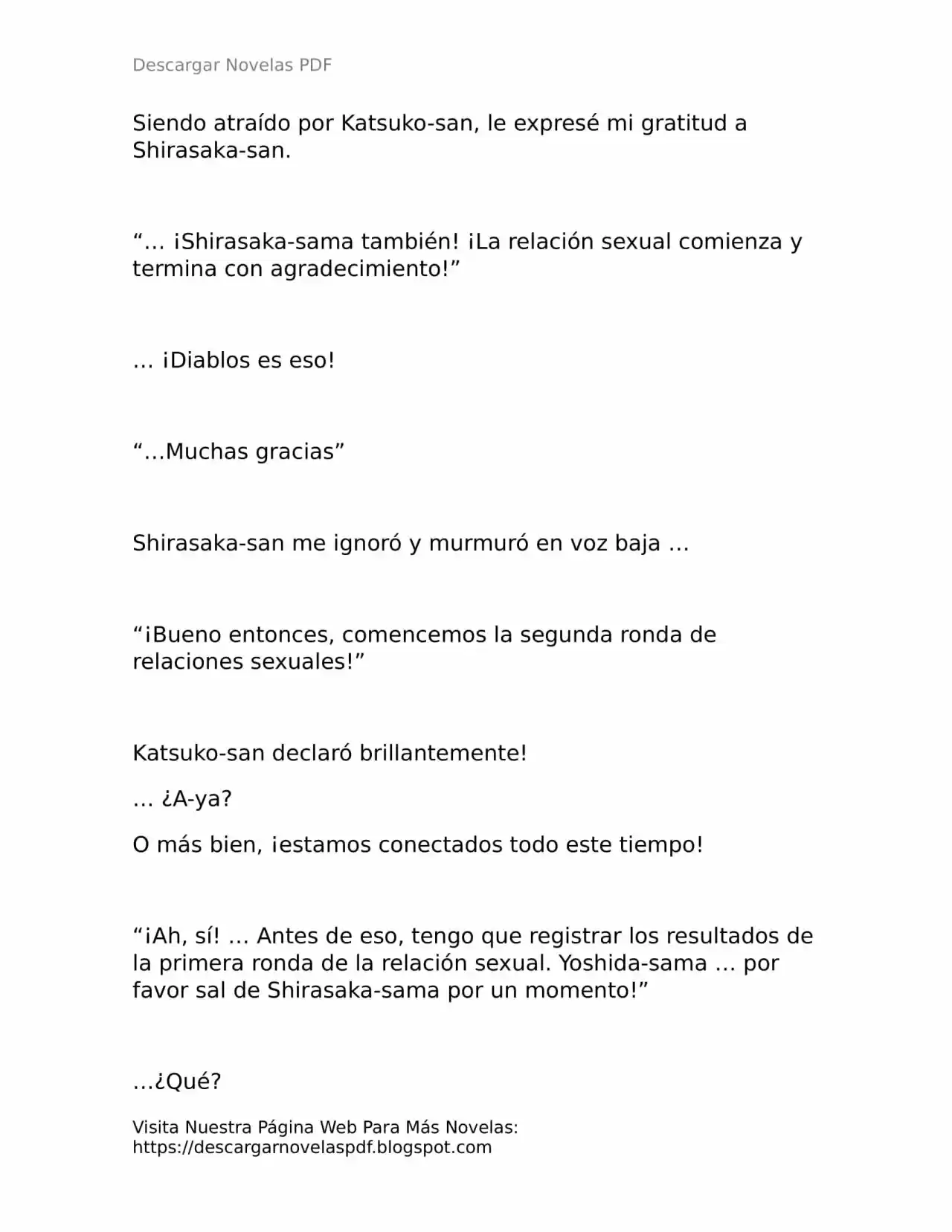 Descargar Novelas PDF

Siendo atraído por Katsuko-san, le expresé mi gratitud a Shirasaka-san.

“… ¡Shirasaka-sama también! ¡La relación sexual comienza y termina con agradecimiento!”

… ¡Diablos es eso!

“…Muchas gracias”

Shirasaka-san me ignoró y murmuró en voz baja …

“¡Bueno entonces, comencemos la segunda ronda de relaciones sexuales!”

Katsuko-san declaró brillantemente!

… ¿A-ya?

O más bien, ¡estamos conectados todo este tiempo!

“¡Ah, sí! … Antes de eso, tengo que registrar los resultados de la primera ronda de la relación sexual. Yoshida-sama … por favor sal de Shirasaka-sama por un momento!”

…¿Qué?

Visita Nuestra Página Web Para Más Novelas: https://descargarnovelaspdf.blogspot.com